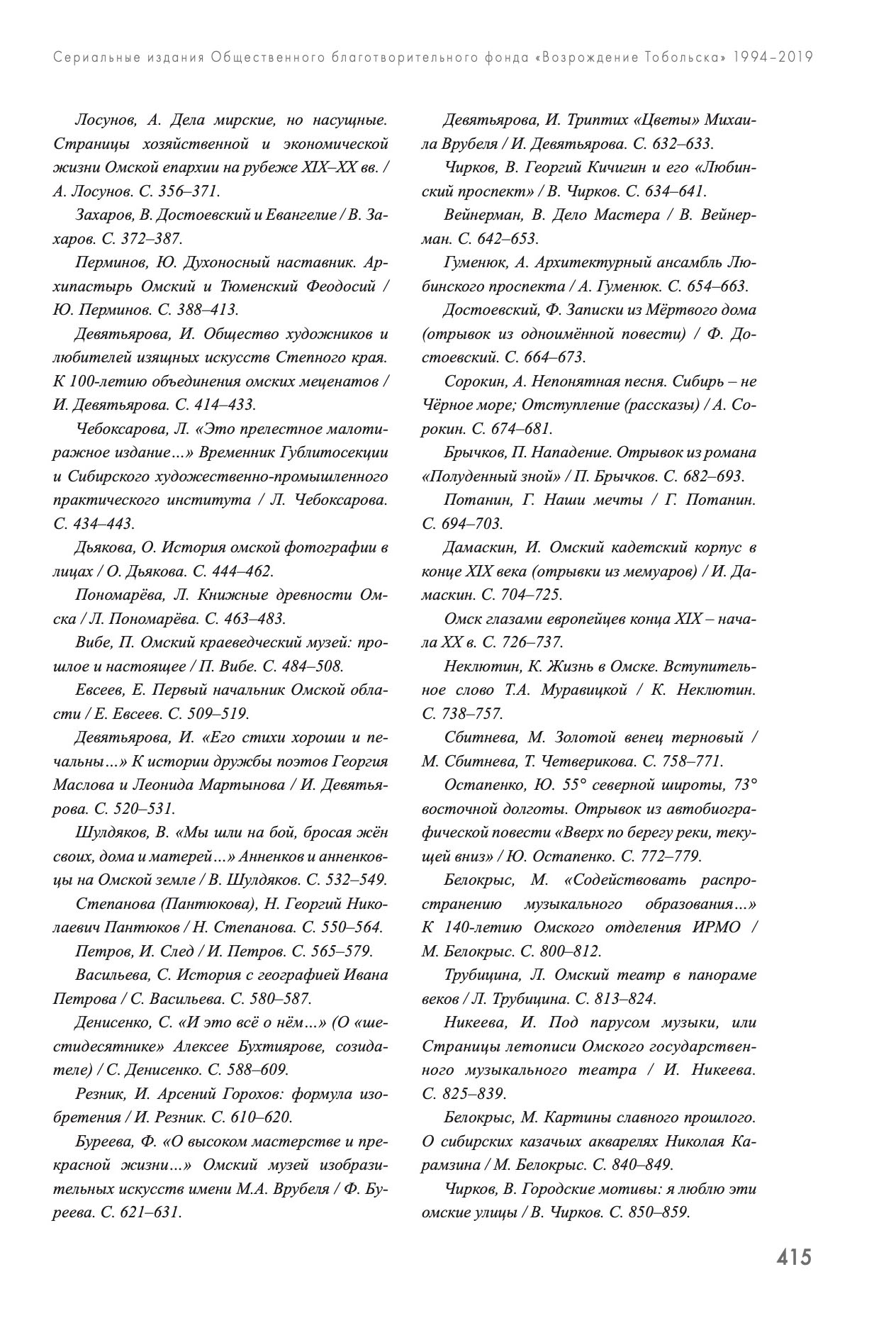 Сериальные издания Общественного благотворительного фонда «Возрождение Тобольска» 1994–2019

Лосунов, А. Дела мирские, но насущные. Страницы хозяйственной и экономической жизни Омской епархии на рубеже XIX–XX вв. / А. Лосунов. С. 356–371.

Захаров, В. Достоевский и Евангелие / В. Захаров. С. 372–387.

Перминов, Ю. Духоносный наставник. Архипастырь Омский и Тюменский Феодосий / Ю. Перминов. С. 388–413.

Девятьярова, И. Общество художников и любителей изящных искусств Степного края. К 100-летию объединения омских меценатов / И. Девятьярова. С. 414–433.

Чебоксарова, Л. «Это прелестное малотиражное издание…» Временник Гублитосекции и Сибирского художественно-промышленного практического института / Л. Чебоксарова. С. 434–443.

Дьякова, О. История омской фотографии в лицах / О. Дьякова. С. 444–462.

Пономарёва, Л. Книжные древности Омска / Л. Пономарёва. С. 463–483.

Вибе, П. Омский краеведческий музей: прошлое и настоящее / П. Вибе. С. 484–508.

Евсеев, Е. Первый начальник Омской области / Е. Евсеев. С. 509–519.

Девятьярова, И. «Его стихи хороши и печальны…» К истории дружбы поэтов Георгия Маслова и Леонида Мартынова / И. Девятьярова. С. 520–531.

Шулдяков, В. «Мы шли на бой, бросая жён своих, дома и матерей…» Анненков и анненковцы на Омской земле / В. Шулдяков. С. 532–549.

Степанова (Пантюкова), Н. Георгий Николаевич Пантюков / Н. Степанова. С. 550–564.

Петров, И. След / И. Петров. С. 565–579.

Васильева, С. История с географией Ивана Петрова / С. Васильева. С. 580–587.

Денисенко, С. «И это всё о нём…» (О «шестидесятнике» Алексее Бухтиярове, созидателе) / С. Денисенко. С. 588–609.

Резник, И. Арсений Горохов: формула изобретения / И. Резник. С. 610–620.

Буреева, Ф. «О высоком мастерстве и прекрасной жизни…» Омский музей изобразительных искусств имени М.А. Врубеля / Ф. Буреева. С. 621–631.

Девятьярова, И. Триптих «Цветы» Михаила Врубеля / И. Девятьярова. С. 632–633.

Чирков, В. Георгий Кичигин и его «Любинский проспект» / В. Чирков. С. 634–641.

Вейнерман, В. Дело Мастера / В. Вейнерман. С. 642–653.

Гуменюк, А. Архитектурный ансамбль Любинского проспекта / А. Гуменюк. С. 654–663.

Достоевский, Ф. Записки из Мёртвого дома (отрывок из одноимённой повести) / Ф. Достоевский. С. 664–673.

Сорокин, А. Непонятная песня. Сибирь – не Чёрное море; Отступление (рассказы) / А. Сорокин. С. 674–681.

Брычков, П. Нападение. Отрывок из романа «Полуденный зной» / П. Брычков. С. 682–693.

Потанин, Г. Наши мечты / Г. Потанин. С. 694–703.

Дамаскин, И. Омский кадетский корпус в конце XIX века (отрывки из мемуаров) / И. Дамаскин. С. 704–725.

Омск глазами европейцев конца XIX – начала XX в. С. 726–737.

Неклютин, К. Жизнь в Омске. Вступительное слово Т.А. Муравицкой / К. Неклютин. С. 738–757.

Сбитнева, М. Золотой венец терновый / М. Сбитнева, Т. Четверикова. С. 758–771.

Остапенко, Ю. 55° северной широты, 73° восточной долготы. Отрывок из автобиографической повести «Вверх по берегу реки, текущей вниз» / Ю. Остапенко. С. 772–779.

Белокрыс, М. «Содействовать распространению музыкального образования…» К 140-летию Омского отделения ИРМО / М. Белокрыс. С. 800–812.

Трубицина, Л. Омский театр в панораме веков / Л. Трубицина. С. 813–824.

Никеева, И. Под парусом музыки, или Страницы летописи Омского государственного музыкального театра / И. Никеева. С. 825–839.

Белокрыс, М. Картины славного прошлого. О сибирских казачьих акварелях Николая Карамзина / М. Белокрыс. С. 840–849.

Чирков, В. Городские мотивы: я люблю эти омские улицы / В. Чирков. С. 850–859.

415